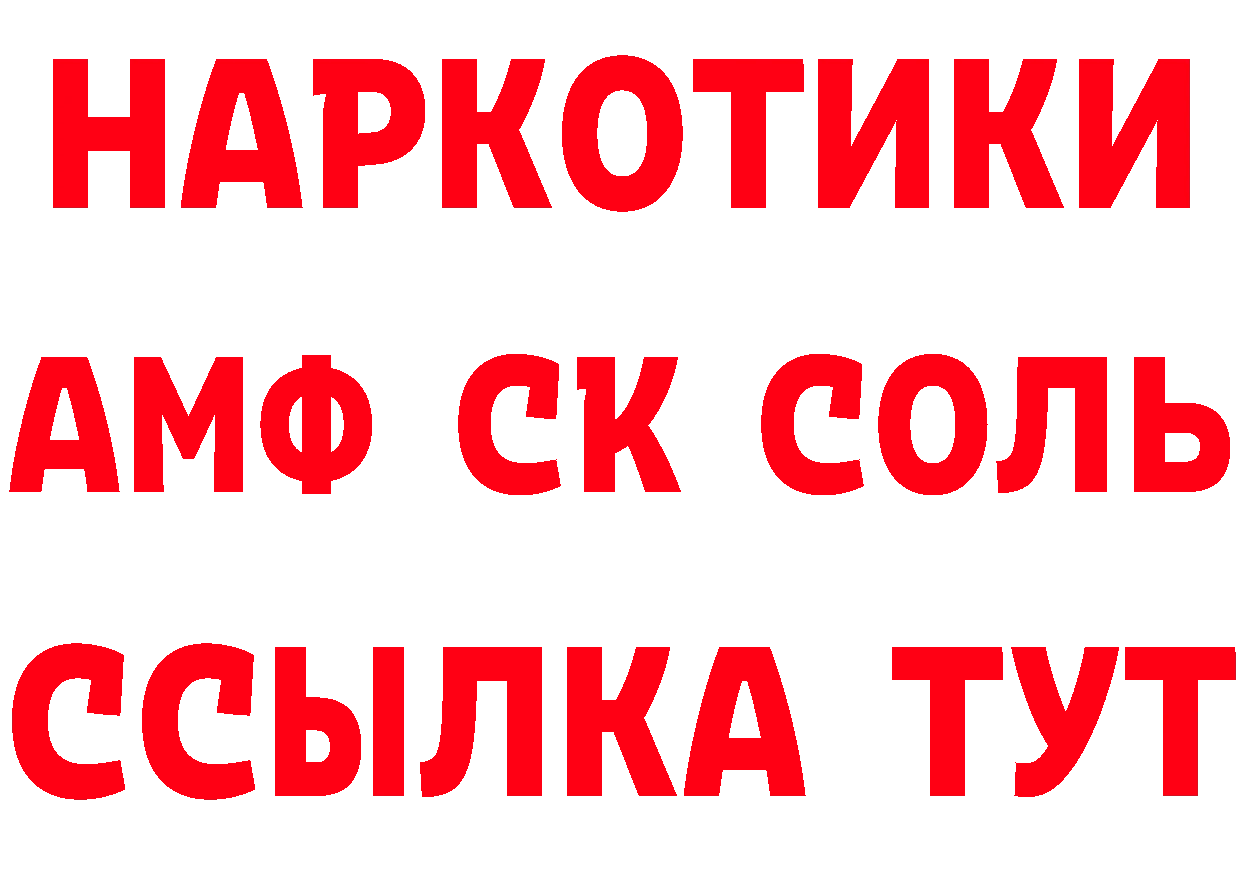 НАРКОТИКИ

АМФ СК СОЛЬ

ССЫЛКА ТУТ